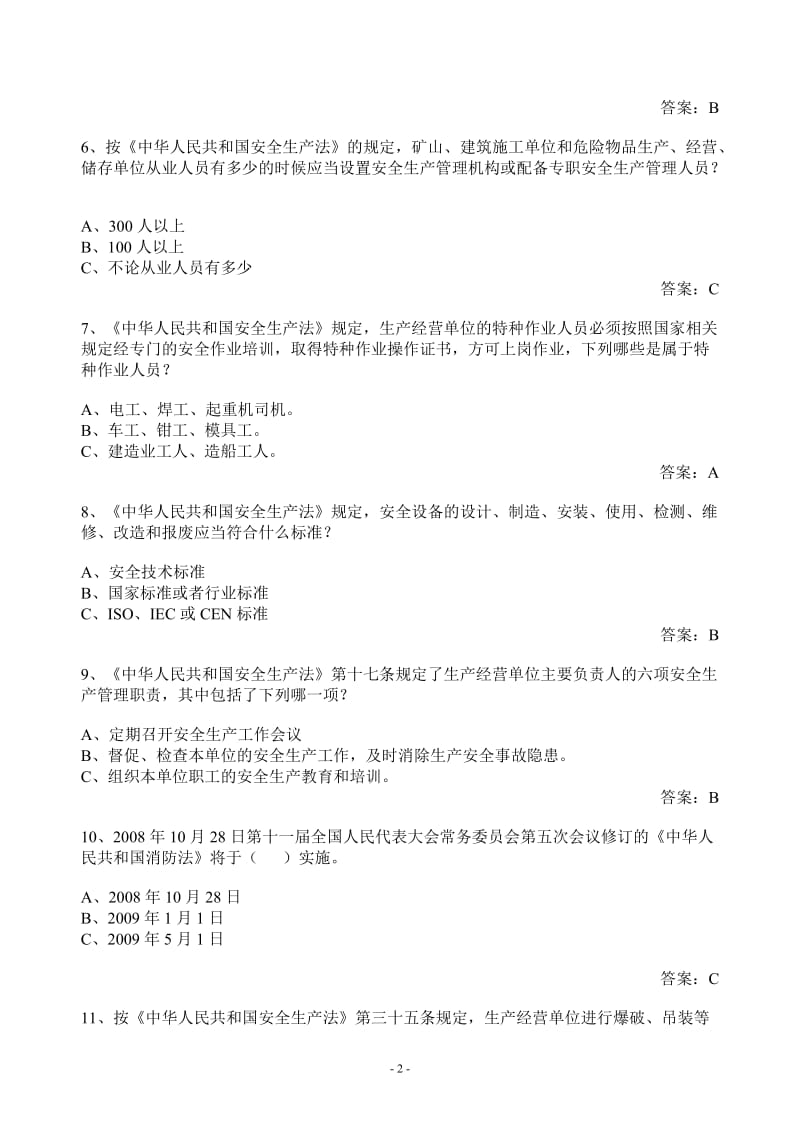 答案：B

6、按《中华人民共和国安全生产法》的规定，矿山、建筑施工单位和危险物品生产、经营、储存单位从业人员有多少的时候应当设置安全生产管理机构或配备专职安全生产管理人员？

A、300 人以上
B、100 人以上
C、不论从业人员有多少

答案：C

7、《中华人民共和国安全生产法》规定，生产经营单位的特种作业人员必须按照国家相关规定经专门的安全作业培训，取得特种作业操作证书，方可上岗作业，下列哪些是属于特种作业人员？

A、电工、焊工、起重机司机。
B、车工、钳工、模具工。
C、建造业工人、造船工人。

答案：A

8、《中华人民共和国安全生产法》规定，安全设备的设计、制造、安装、使用、检测、维修、改造和报废应当符合什么标准？

A、安全技术标准
B、国家标准或者行业标准
C、ISO、IEC 或 CEN 标准

答案：B

9、《中华人民共和国安全生产法》第十七条规定了生产经营单位主要负责人的六项安全生产管理职责，其中包括了下列哪一项？

A、定期召开安全生产工作会议
B、督促、检查本单位的安全生产工作，及时消除生产安全事故隐患。
C、组织本单位职工的安全生产教育和培训。

答案：B

10、2008 年 10 月 28 日第十一届全国人民代表大会常务委员会第五次会议修订的《中华人民共和国消防法》将于（　　）实施。

A、2008 年 10 月 28 日
B、2009 年 1 月 1 日
C、2009 年 5 月 1 日

答案：C

11、按《中华人民共和国安全生产法》第三十五条规定，生产经营单位进行爆破、吊装等

- 2 -